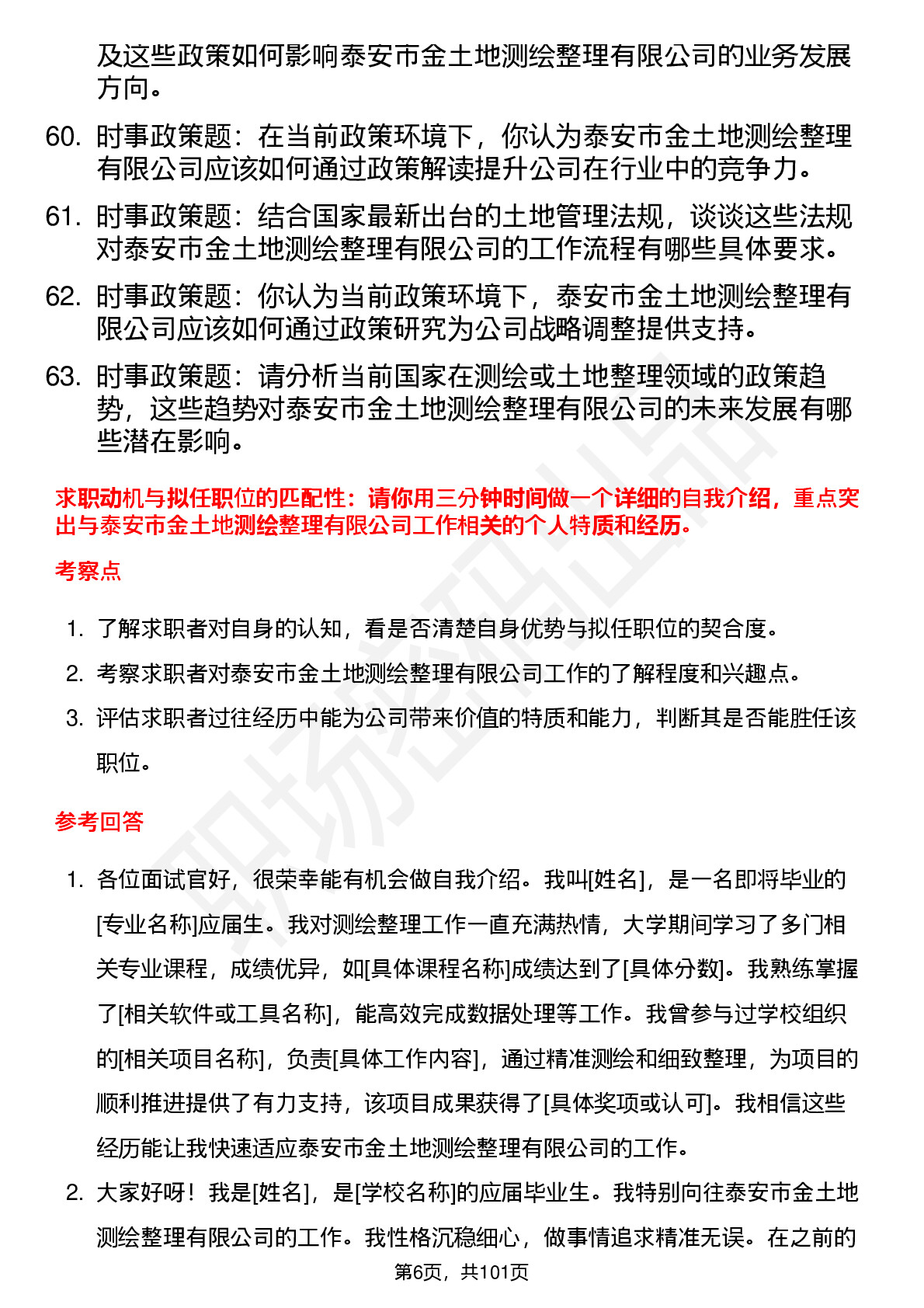 及这些政策如何影响泰安市金土地测绘整理有限公司的业务发展方向。

60. 时事政策题：在当前政策环境下，你认为泰安市金土地测绘整理有限公司应该如何通过政策解读提升公司在行业中的竞争力。

61. 时事政策题：结合国家最新出台的土地管理法规，谈谈这些法规对泰安市金土地测绘整理有限公司的工作流程有哪些具体要求。

62. 时事政策题：你认为当前政策环境下，泰安市金土地测绘整理有限公司应该如何通过政策研究为公司战略调整提供支持。

63. 时事政策题：请分析当前国家在测绘或土地整理领域的政策趋势，这些趋势对泰安市金土地测绘整理有限公司的未来发展有哪些潜在影响。

求职动机与拟任职位的匹配性：请你用三分钟时间做一个详细的自我介绍，重点突出与泰安市金土地测绘整理有限公司工作相关的个人特质和经历。

考察点

1. 了解求职者对自身的认知，看是否清楚自身优势与拟任职位的契合度。
2. 考察求职者对泰安市金土地测绘整理有限公司工作的了解程度和兴趣点。
3. 评估求职者过往经历中能为公司带来价值的特质和能力，判断其是否能胜任该职位。

参考回答

1. 各位面试官好，很荣幸能有机会做自我介绍。我叫[姓名]，是一名即将毕业的[专业名称]应届生。我对测绘整理工作一直充满热情，大学期间学习了多门相关专业课程，成绩优异，如[具体课程名称]成绩达到了[具体分数]。我熟练掌握了[相关软件或工具名称]，能高效完成数据处理等工作。我曾参与过学校组织的[相关项目名称]，负责[具体工作内容]，通过精准测绘和细致整理，为项目的顺利推进提供了有力支持，该项目成果获得了[具体奖项或认可]。我相信这些经历能让我快速适应泰安市金土地测绘整理有限公司的工作。
2. 大家好呀！我是[姓名]，是[学校名称]的应届毕业生。我特别向往泰安市金土地测绘整理有限公司的工作。我性格沉稳细心，做事情追求精准无误。在之前的

第6页，共101页